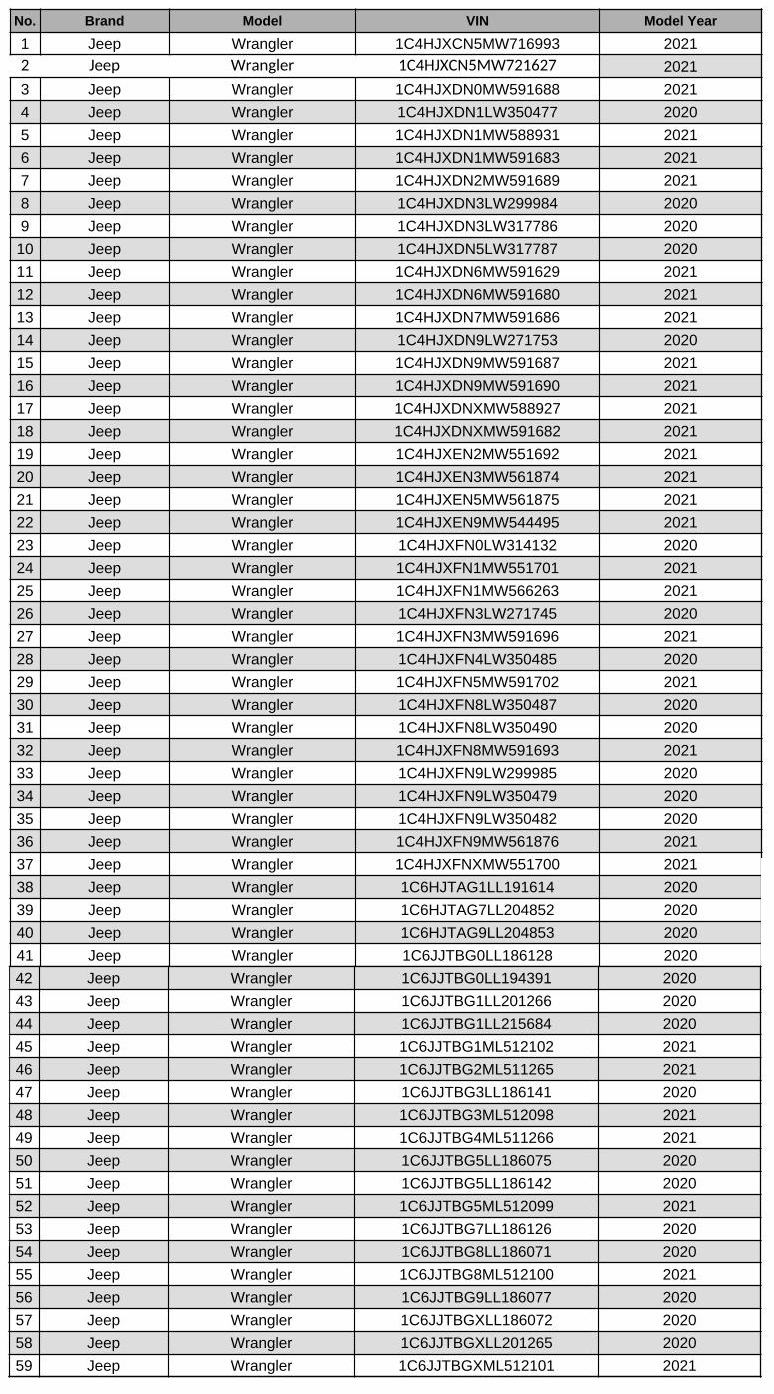 | No. | Brand | Model | VIN | Model Year |
|---|---|---|---|---|
| 1 | Jeep | Wrangler | 1C4HJXCN5MW716993 | 2021 |
| 2 | Jeep | Wrangler | 1C4HJXCN5MW721627 | 2021 |
| 3 | Jeep | Wrangler | 1C4HJXDN0MW591688 | 2021 |
| 4 | Jeep | Wrangler | 1C4HJXDN1LW350477 | 2020 |
| 5 | Jeep | Wrangler | 1C4HJXDN1MW588931 | 2021 |
| 6 | Jeep | Wrangler | 1C4HJXDN1MW591683 | 2021 |
| 7 | Jeep | Wrangler | 1C4HJXDN2MW591689 | 2021 |
| 8 | Jeep | Wrangler | 1C4HJXDN3LW299984 | 2020 |
| 9 | Jeep | Wrangler | 1C4HJXDN3LW317786 | 2020 |
| 10 | Jeep | Wrangler | 1C4HJXDN5LW317787 | 2020 |
| 11 | Jeep | Wrangler | 1C4HJXDN6MW591629 | 2021 |
| 12 | Jeep | Wrangler | 1C4HJXDN6MW591680 | 2021 |
| 13 | Jeep | Wrangler | 1C4HJXDN7MW591686 | 2021 |
| 14 | Jeep | Wrangler | 1C4HJXDN9LW271753 | 2020 |
| 15 | Jeep | Wrangler | 1C4HJXDN9MW591687 | 2021 |
| 16 | Jeep | Wrangler | 1C4HJXDN9MW591690 | 2021 |
| 17 | Jeep | Wrangler | 1C4HJXDNXMW588927 | 2021 |
| 18 | Jeep | Wrangler | 1C4HJXDNXMW591682 | 2021 |
| 19 | Jeep | Wrangler | 1C4HJXEN2MW551692 | 2021 |
| 20 | Jeep | Wrangler | 1C4HJXEN3MW561874 | 2021 |
| 21 | Jeep | Wrangler | 1C4HJXEN5MW561875 | 2021 |
| 22 | Jeep | Wrangler | 1C4HJXEN9MW544495 | 2021 |
| 23 | Jeep | Wrangler | 1C4HJXFN0LW314132 | 2020 |
| 24 | Jeep | Wrangler | 1C4HJXFN1MW551701 | 2021 |
| 25 | Jeep | Wrangler | 1C4HJXFN1MW566263 | 2021 |
| 26 | Jeep | Wrangler | 1C4HJXFN3LW271745 | 2020 |
| 27 | Jeep | Wrangler | 1C4HJXFN3MW591696 | 2021 |
| 28 | Jeep | Wrangler | 1C4HJXFN4LW350485 | 2020 |
| 29 | Jeep | Wrangler | 1C4HJXFN5MW591702 | 2021 |
| 30 | Jeep | Wrangler | 1C4HJXFN8LW350487 | 2020 |
| 31 | Jeep | Wrangler | 1C4HJXFN8LW350490 | 2020 |
| 32 | Jeep | Wrangler | 1C4HJXFN8MW591693 | 2021 |
| 33 | Jeep | Wrangler | 1C4HJXFN9LW299985 | 2020 |
| 34 | Jeep | Wrangler | 1C4HJXFN9LW350479 | 2020 |
| 35 | Jeep | Wrangler | 1C4HJXFN9LW350482 | 2020 |
| 36 | Jeep | Wrangler | 1C4HJXFN9MW561876 | 2021 |
| 37 | Jeep | Wrangler | 1C4HJXFNXMW551700 | 2021 |
| 38 | Jeep | Wrangler | 1C6HJTAG1LL191614 | 2020 |
| 39 | Jeep | Wrangler | 1C6HJTAG7LL204852 | 2020 |
| 40 | Jeep | Wrangler | 1C6HJTAG9LL204853 | 2020 |
| 41 | Jeep | Wrangler | 1C6JJTBG0LL186128 | 2020 |
| 42 | Jeep | Wrangler | 1C6JJTBG0LL194391 | 2020 |
| 43 | Jeep | Wrangler | 1C6JJTBG1LL201266 | 2020 |
| 44 | Jeep | Wrangler | 1C6JJTBG1LL215684 | 2020 |
| 45 | Jeep | Wrangler | 1C6JJTBG1ML512102 | 2021 |
| 46 | Jeep | Wrangler | 1C6JJTBG2ML511265 | 2021 |
| 47 | Jeep | Wrangler | 1C6JJTBG3LL186141 | 2020 |
| 48 | Jeep | Wrangler | 1C6JJTBG3ML512098 | 2021 |
| 49 | Jeep | Wrangler | 1C6JJTBG4ML511266 | 2021 |
| 50 | Jeep | Wrangler | 1C6JJTBG5LL186075 | 2020 |
| 51 | Jeep | Wrangler | 1C6JJTBG5LL186142 | 2020 |
| 52 | Jeep | Wrangler | 1C6JJTBG5ML512099 | 2021 |
| 53 | Jeep | Wrangler | 1C6JJTBG7LL186126 | 2020 |
| 54 | Jeep | Wrangler | 1C6JJTBG8LL186071 | 2020 |
| 55 | Jeep | Wrangler | 1C6JJTBG8ML512100 | 2021 |
| 56 | Jeep | Wrangler | 1C6JJTBG9LL186077 | 2020 |
| 57 | Jeep | Wrangler | 1C6JJTBGXLL186072 | 2020 |
| 58 | Jeep | Wrangler | 1C6JJTBGXLL201265 | 2020 |
| 59 | Jeep | Wrangler | 1C6JJTBGXML512101 | 2021 |